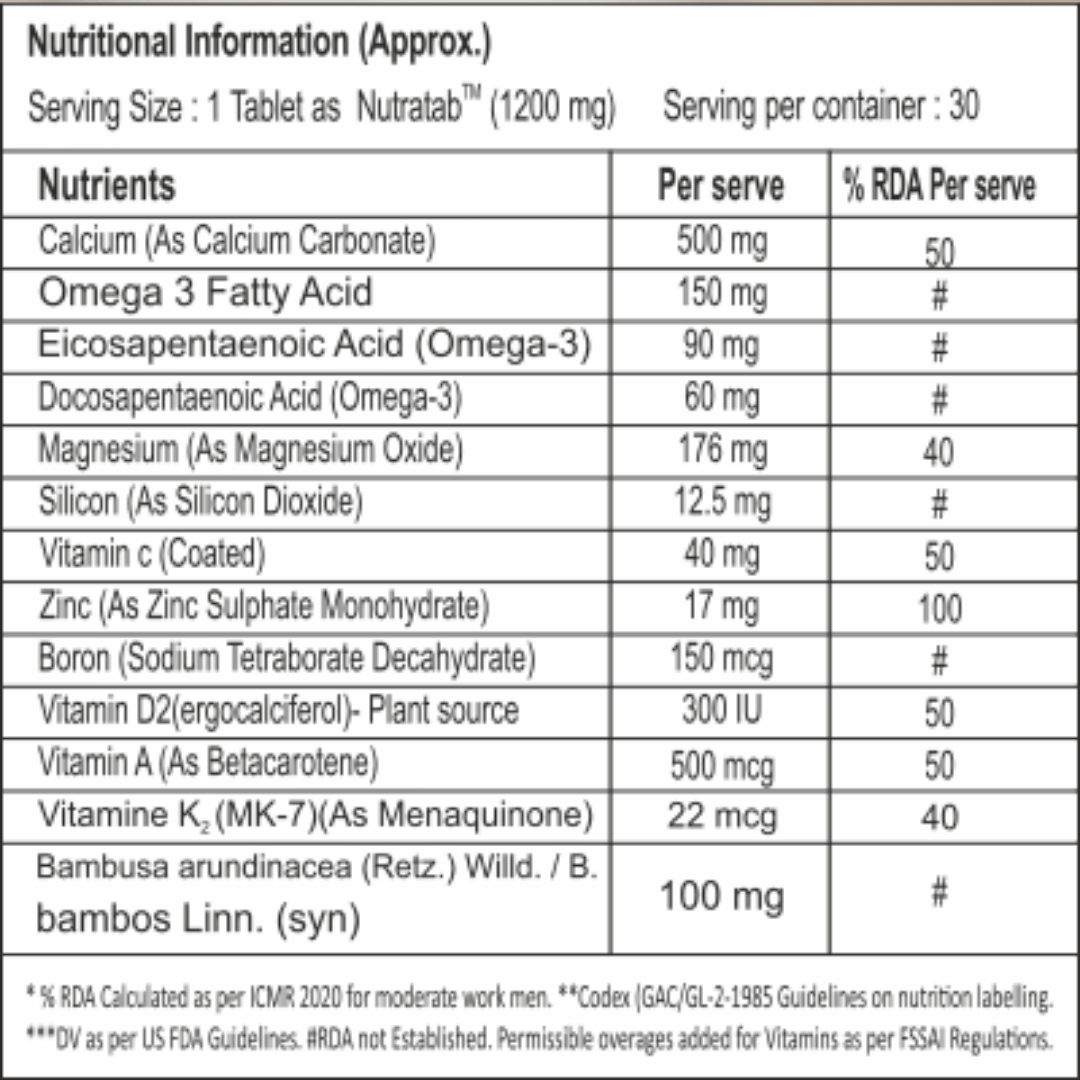 Nutritional Information (Approx.)

Serving Size : 1 Tablet as Nutratab™ (1200 mg) Serving per container : 30

| Nutrients | Per serve | % RDA Per serve |
|---|---|---|
| Calcium (As Calcium Carbonate) | 500 mg | 50 |
| Omega 3 Fatty Acid | 150 mg | # |
| Eicosapentaenoic Acid (Omega-3) | 90 mg | # |
| Docosapentaenoic Acid (Omega-3) | 60 mg | # |
| Magnesium (As Magnesium Oxide) | 176 mg | 40 |
| Silicon (As Silicon Dioxide) | 12.5 mg | # |
| Vitamin c (Coated) | 40 mg | 50 |
| Zinc (As Zinc Sulphate Monohydrate) | 17 mg | 100 |
| Boron (Sodium Tetraborate Decahydrate) | 150 mcg | # |
| Vitamin D2(ergocalciferol)- Plant source | 300 IU | 50 |
| Vitamin A (As Betacarotene) | 500 mcg | 50 |
| Vitamine $K_2$ (MK-7)(As Menaquinone) | 22 mcg | 40 |
| Bambusa arundinacea (Retz.) Willd. / B. bambos Linn. (syn) | 100 mg | # |

* % RDA Calculated as per ICMR 2020 for moderate work men. **Codex (GAC/GL-2-1985 Guidelines on nutrition labelling. ***DV as per US FDA Guidelines. #RDA not Established. Permissible overages added for Vitamins as per FSSAI Regulations.